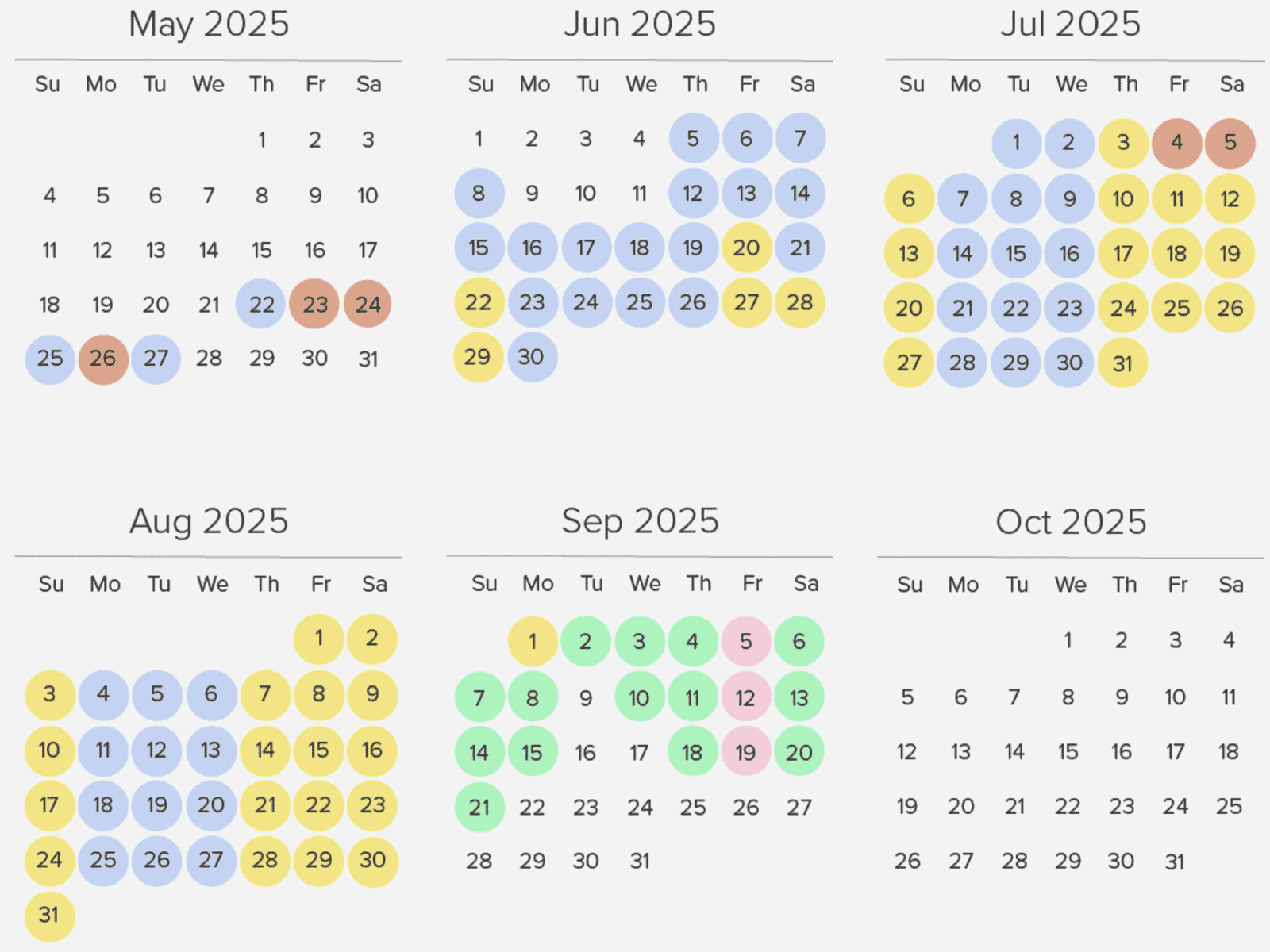 May 2025

| Su | Mo | Tu | We | Th | Fr | Sa |
|---|---|---|---|---|---|---|
| | | | | 1 | 2 | 3 |
| 4 | 5 | 6 | 7 | 8 | 9 | 10 |
| 11 | 12 | 13 | 14 | 15 | 16 | 17 |
| 18 | 19 | 20 | 21 | 22 | 23 | 24 |
| 25 | 26 | 27 | 28 | 29 | 30 | 31 |

Jun 2025

| Su | Mo | Tu | We | Th | Fr | Sa |
|---|---|---|---|---|---|---|
| 1 | 2 | 3 | 4 | 5 | 6 | 7 |
| 8 | 9 | 10 | 11 | 12 | 13 | 14 |
| 15 | 16 | 17 | 18 | 19 | 20 | 21 |
| 22 | 23 | 24 | 25 | 26 | 27 | 28 |
| 29 | 30 | | | | | |

Jul 2025

| Su | Mo | Tu | We | Th | Fr | Sa |
|---|---|---|---|---|---|---|
| | | 1 | 2 | 3 | 4 | 5 |
| 6 | 7 | 8 | 9 | 10 | 11 | 12 |
| 13 | 14 | 15 | 16 | 17 | 18 | 19 |
| 20 | 21 | 22 | 23 | 24 | 25 | 26 |
| 27 | 28 | 29 | 30 | 31 | | |

Aug 2025

| Su | Mo | Tu | We | Th | Fr | Sa |
|---|---|---|---|---|---|---|
| | | | | | 1 | 2 |
| 3 | 4 | 5 | 6 | 7 | 8 | 9 |
| 10 | 11 | 12 | 13 | 14 | 15 | 16 |
| 17 | 18 | 19 | 20 | 21 | 22 | 23 |
| 24 | 25 | 26 | 27 | 28 | 29 | 30 |
| 31 | | | | | | |

Sep 2025

| Su | Mo | Tu | We | Th | Fr | Sa |
|---|---|---|---|---|---|---|
| | 1 | 2 | 3 | 4 | 5 | 6 |
| 7 | 8 | 9 | 10 | 11 | 12 | 13 |
| 14 | 15 | 16 | 17 | 18 | 19 | 20 |
| 21 | 22 | 23 | 24 | 25 | 26 | 27 |
| 28 | 29 | 30 | 31 | | | |

Oct 2025

| Su | Mo | Tu | We | Th | Fr | Sa |
|---|---|---|---|---|---|---|
| | | | 1 | 2 | 3 | 4 |
| 5 | 6 | 7 | 8 | 9 | 10 | 11 |
| 12 | 13 | 14 | 15 | 16 | 17 | 18 |
| 19 | 20 | 21 | 22 | 23 | 24 | 25 |
| 26 | 27 | 28 | 29 | 30 | 31 | |